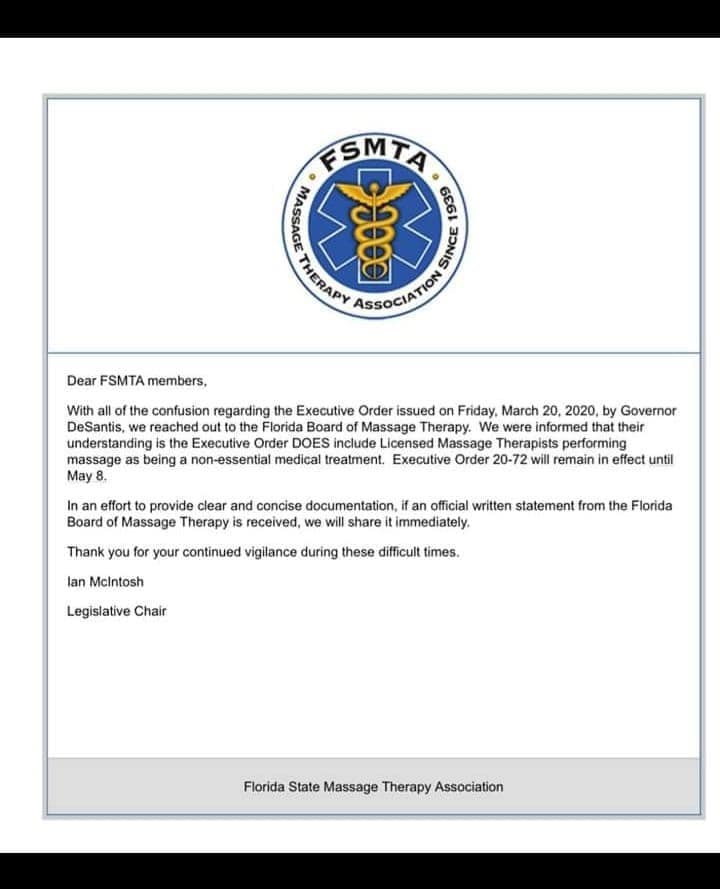 FSMTA
MASSAGE THERAPY ASSOCIATION SINCE 1939

Dear FSMTA members,

With all of the confusion regarding the Executive Order issued on Friday, March 20, 2020, by Governor DeSantis, we reached out to the Florida Board of Massage Therapy. We were informed that their understanding is the Executive Order DOES include Licensed Massage Therapists performing massage as being a non-essential medical treatment. Executive Order 20-72 will remain in effect until May 8.

In an effort to provide clear and concise documentation, if an official written statement from the Florida Board of Massage Therapy is received, we will share it immediately.

Thank you for your continued vigilance during these difficult times.

Ian McIntosh

Legislative Chair

Florida State Massage Therapy Association